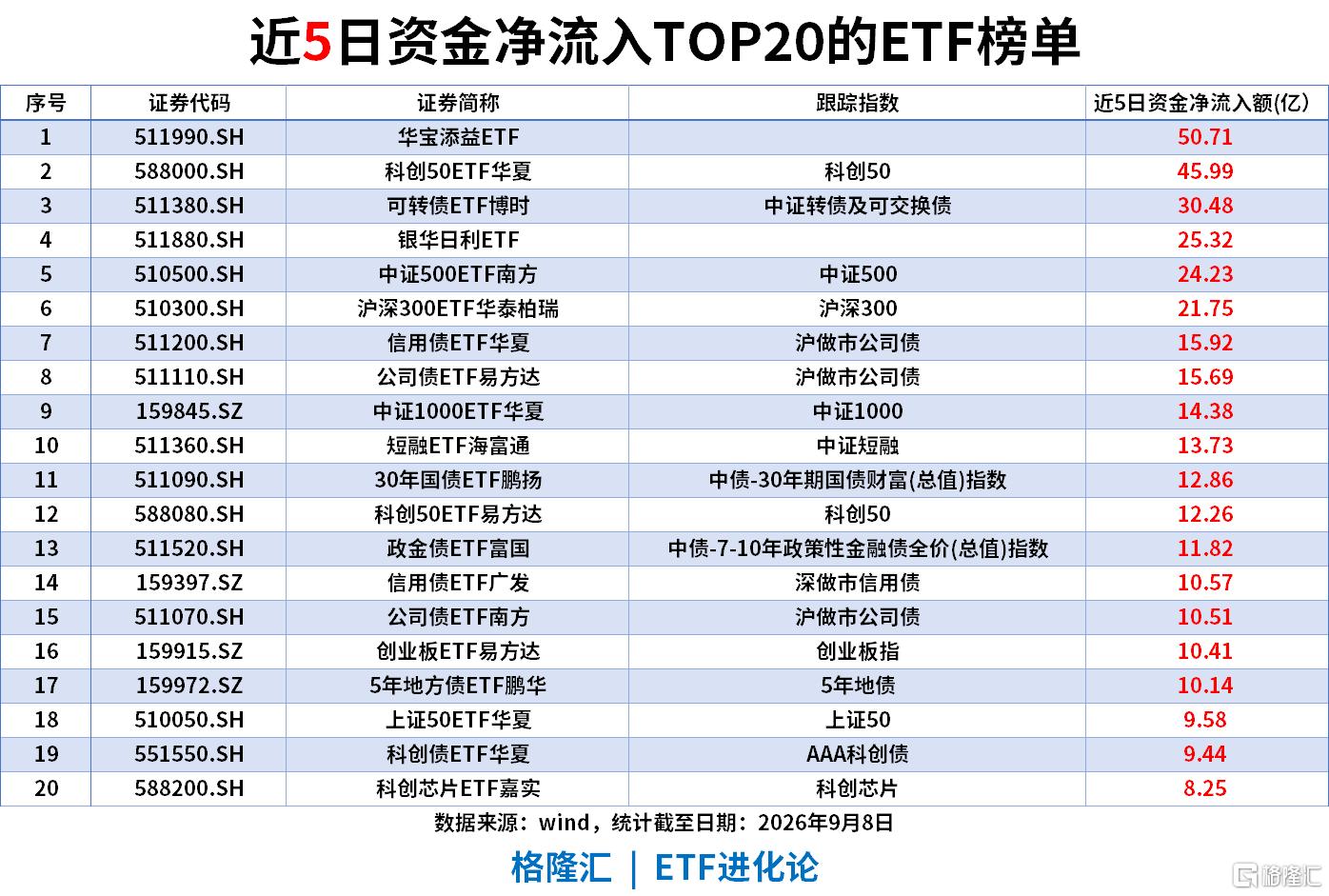 近5日资金净流入TOP20的ETF榜单

| 序号 | 证券代码 | 证券简称 | 跟踪指数 | 近5日资金净流入额(亿) |
|---|---|---|---|---|
| 1 | 511990.SH | 华宝添益ETF |  | 50.71 |
| 2 | 588000.SH | 科创50ETF华夏 | 科创50 | 45.99 |
| 3 | 511380.SH | 可转债ETF博时 | 中证转债及可交换债 | 30.48 |
| 4 | 511880.SH | 银华日利ETF |  | 25.32 |
| 5 | 510500.SH | 中证500ETF南方 | 中证500 | 24.23 |
| 6 | 510300.SH | 沪深300ETF华泰柏瑞 | 沪深300 | 21.75 |
| 7 | 511200.SH | 信用债ETF华夏 | 沪做市公司债 | 15.92 |
| 8 | 511110.SH | 公司债ETF易方达 | 沪做市公司债 | 15.69 |
| 9 | 159845.SZ | 中证1000ETF华夏 | 中证1000 | 14.38 |
| 10 | 511360.SH | 短融ETF海富通 | 中证短融 | 13.73 |
| 11 | 511090.SH | 30年国债ETF鹏扬 | 中债-30年期国债财富(总值)指数 | 12.86 |
| 12 | 588080.SH | 科创50ETF易方达 | 科创50 | 12.26 |
| 13 | 511520.SH | 政金债ETF富国 | 中债-7-10年政策性金融债全价(总值)指数 | 11.82 |
| 14 | 159397.SZ | 信用债ETF广发 | 深做市信用债 | 10.57 |
| 15 | 511070.SH | 公司债ETF南方 | 沪做市公司债 | 10.51 |
| 16 | 159915.SZ | 创业板ETF易方达 | 创业板指 | 10.41 |
| 17 | 159972.SZ | 5年地方债ETF鹏华 | 5年地债 | 10.14 |
| 18 | 510050.SH | 上证50ETF华夏 | 上证50 | 9.58 |
| 19 | 551550.SH | 科创债ETF华夏 | AAA科创债 | 9.44 |
| 20 | 588200.SH | 科创芯片ETF嘉实 | 科创芯片 | 8.25 |

数据来源：wind，统计截至日期：2026年9月8日

格隆汇 | ETF进化论

格隆汇